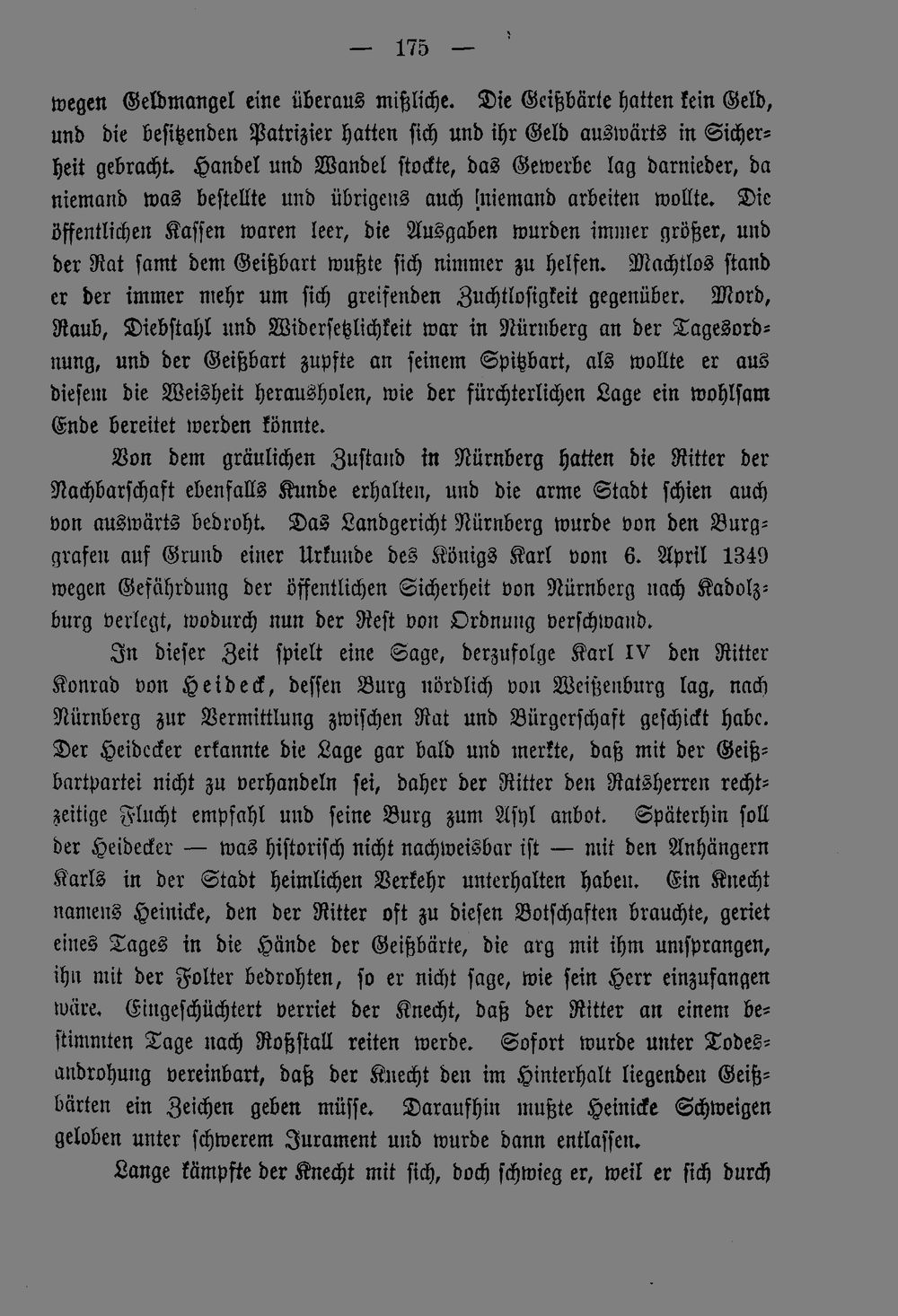 — 175 —

wegen Geldmangel eine überaus mißliche. Die Geißbärte hatten kein Geld, und die besitzenden Patrizier hatten sich und ihr Geld auswärts in Sicherheit gebracht. Handel und Wandel stockte, das Gewerbe lag darnieder, da niemand was bestellte und übrigens auch niemand arbeiten wollte. Die öffentlichen Kassen waren leer, die Ausgaben wurden immer größer, und der Rat samt dem Geißbart wußte sich nimmer zu helfen. Machtlos stand er der immer mehr um sich greifenden Zuchtlosigkeit gegenüber. Mord, Raub, Diebstahl und Widersetzlichkeit war in Nürnberg an der Tagesordnung, und der Geißbart zupfte an seinem Spitzbart, als wollte er aus diesem die Weisheit herausholen, wie der fürchterlichen Lage ein wohlsam Ende bereitet werden könnte.

Von dem gräulichen Zustand in Nürnberg hatten die Ritter der Nachbarschaft ebenfalls Kunde erhalten, und die arme Stadt schien auch von auswärts bedroht. Das Landgericht Nürnberg wurde von den Burggrafen auf Grund einer Urkunde des Königs Karl vom 6. April 1349 wegen Gefährdung der öffentlichen Sicherheit von Nürnberg nach Kadolzburg verlegt, wodurch nun der Rest von Ordnung verschwand.

In dieser Zeit spielt eine Sage, derzufolge Karl IV den Ritter Konrad von Heideck, dessen Burg nördlich von Weißenburg lag, nach Nürnberg zur Vermittlung zwischen Rat und Bürgerschaft geschickt habe. Der Heidecker erkannte die Lage gar bald und merkte, daß mit der Geißbartpartei nicht zu verhandeln sei, daher der Ritter den Ratsherren rechtzeitige Flucht empfahl und seine Burg zum Asyl anbot. Späterhin soll der Heidecker — was historisch nicht nachweisbar ist — mit den Anhängern Karls in der Stadt heimlichen Verkehr unterhalten haben. Ein Knecht namens Heinicke, den der Ritter oft zu diesen Botschaften brauchte, geriet eines Tages in die Hände der Geißbärte, die arg mit ihm umsprangen, ihn mit der Folter bedrohten, so er nicht sage, wie sein Herr einzufangen wäre. Eingeschüchtert verriet der Knecht, daß der Ritter an einem bestimmten Tage nach Roßstall reiten werde. Sofort wurde unter Todesandrohung vereinbart, daß der Knecht den im Hinterhalt liegenden Geißbärten ein Zeichen geben müsse. Daraufhin mußte Heinicke Schweigen geloben unter schwerem Jurament und wurde dann entlassen.

Lange kämpfte der Knecht mit sich, doch schwieg er, weil er sich durch